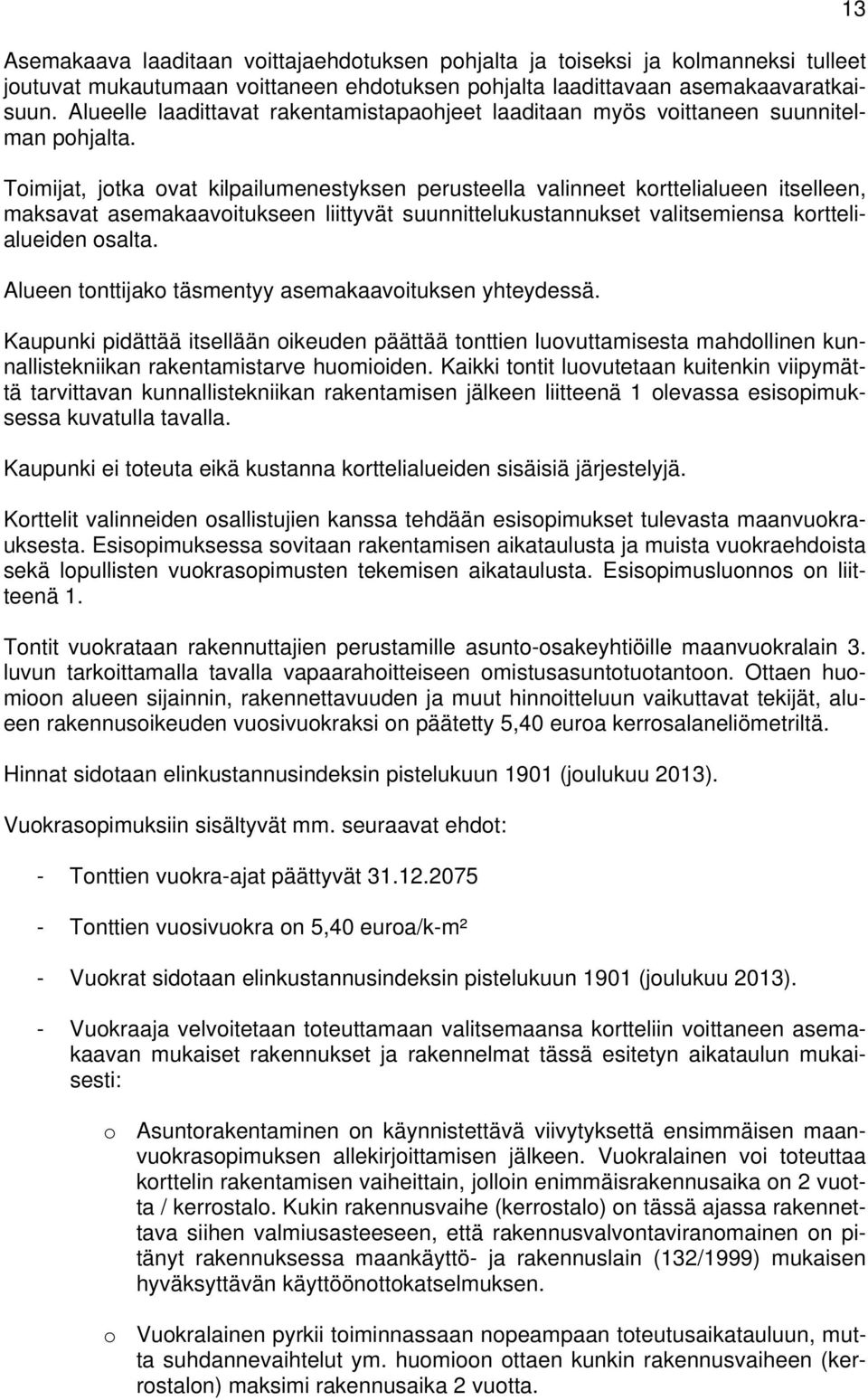 13

Asemakaava laaditaan voittajaehdotuksen pohjalta ja toiseksi ja kolmanneksi tulleet joutuvat mukautumaan voittaneen ehdotuksen pohjalta laadittavaan asemakaavaratkaisuun. Alueelle laadittavat rakentamistapaohjeet laaditaan myös voittaneen suunnitelman pohjalta.

Toimijat, jotka ovat kilpailumenestyksen perusteella valinneet korttelialueen itselleen, maksavat asemakaavoitukseen liittyvät suunnittelukustannukset valitsemiensa korttelialueiden osalta.

Alueen tonttijako täsmentyy asemakaavoituksen yhteydessä.

Kaupunki pidättää itsellään oikeuden päättää tonttien luovuttamisesta mahdollinen kunnallistekniikan rakentamistarve huomioiden. Kaikki tontit luovutetaan kuitenkin viipymättä tarvittavan kunnallistekniikan rakentamisen jälkeen liitteenä 1 olevassa esisopimuksessa kuvatulla tavalla.

Kaupunki ei toteuta eikä kustanna korttelialueiden sisäisiä järjestelyjä.

Korttelit valinneiden osallistujien kanssa tehdään esisopimukset tulevasta maanvuokrauksesta. Esisopimuksessa sovitaan rakentamisen aikataulusta ja muista vuokraehdoista sekä lopullisten vuokrasopimusten tekemisen aikataulusta. Esisopimusluonnos on liitteenä 1.

Tontit vuokrataan rakennuttajien perustamille asunto-osakeyhtiöille maanvuokralain 3. luvun tarkoittamalla tavalla vapaarahoitteiseen omistusasuntotuotantoon. Ottaen huomioon alueen sijainnin, rakennettavuuden ja muut hinnoitteluun vaikuttavat tekijät, alueen rakennusoikeuden vuosivuokraksi on päätetty 5,40 euroa kerrosalaneliömetriltä.

Hinnat sidotaan elinkustannusindeksin pistelukuun 1901 (joulukuu 2013).

Vuokrasopimuksiin sisältyvät mm. seuraavat ehdot:

- Tonttien vuokra-ajat päättyvät 31.12.2075

- Tonttien vuosivuokra on 5,40 euroa/k-m²

- Vuokrat sidotaan elinkustannusindeksin pistelukuun 1901 (joulukuu 2013).

- Vuokraaja velvoitetaan toteuttamaan valitsemaansa kortteliin voittaneen asemakaavan mukaiset rakennukset ja rakennelmat tässä esitetyn aikataulun mukaisesti:

o Asuntorakentaminen on käynnistettävä viivytyksettä ensimmäisen maanvuokrasopimuksen allekirjoittamisen jälkeen. Vuokralainen voi toteuttaa korttelin rakentamisen vaiheittain, jolloin enimmäisrakennusaika on 2 vuotta / kerrostalo. Kukin rakennusvaihe (kerrostalo) on tässä ajassa rakennettava siihen valmiusasteeseen, että rakennusvalvontaviranomainen on pitänyt rakennuksessa maankäyttö- ja rakennuslain (132/1999) mukaisen hyväksyttävän käyttöönottokatselmuksen.

o Vuokralainen pyrkii toiminnassaan nopeampaan toteutusaikatauluun, mutta suhdannevaihtelut ym. huomioon ottaen kunkin rakennusvaiheen (kerrostalon) maksimi rakennusaika 2 vuotta.